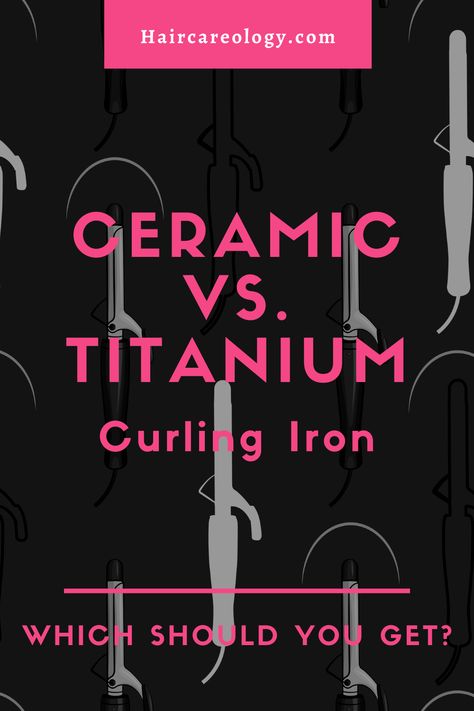 Haircareology.com

CERAMIC VS. TITANIUM

Curling Iron

WHICH SHOULD YOU GET?